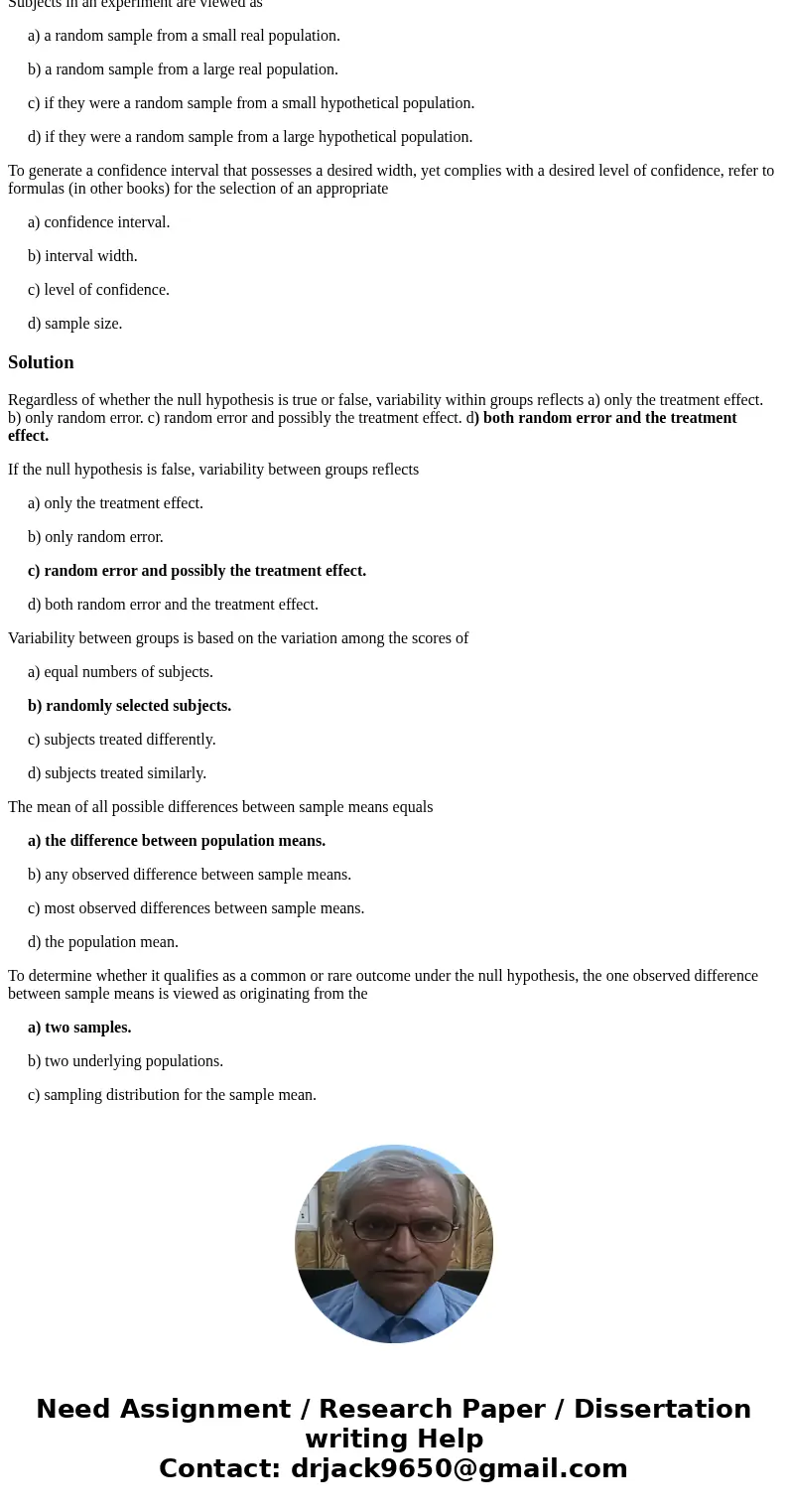 Subjects in an experiment are viewed as

a) a random sample from a small real population.

b) a random sample from a large real population.

c) if they were a random sample from a small hypothetical population.

d) if they were a random sample from a large hypothetical population.

To generate a confidence interval that possesses a desired width, yet complies with a desired level of confidence, refer to formulas (in other books) for the selection of an appropriate

a) confidence interval.

b) interval width.

c) level of confidence.

d) sample size.

Solution

Regardless of whether the null hypothesis is true or false, variability within groups reflects a) only the treatment effect. b) only random error. c) random error and possibly the treatment effect. d) both random error and the treatment effect.

If the null hypothesis is false, variability between groups reflects

a) only the treatment effect.

b) only random error.

c) random error and possibly the treatment effect.

d) both random error and the treatment effect.

Variability between groups is based on the variation among the scores of

a) equal numbers of subjects.

b) randomly selected subjects.

c) subjects treated differently.

d) subjects treated similarly.

The mean of all possible differences between sample means equals

a) the difference between population means.

b) any observed difference between sample means.

c) most observed differences between sample means.

d) the population mean.

To determine whether it qualifies as a common or rare outcome under the null hypothesis, the one observed difference between sample means is viewed as originating from the

a) two samples.

b) two underlying populations.

c) sampling distribution for the sample mean.

Need Assignment / Research Paper / Dissertation writing Help
Contact: drjack9650@gmail.com